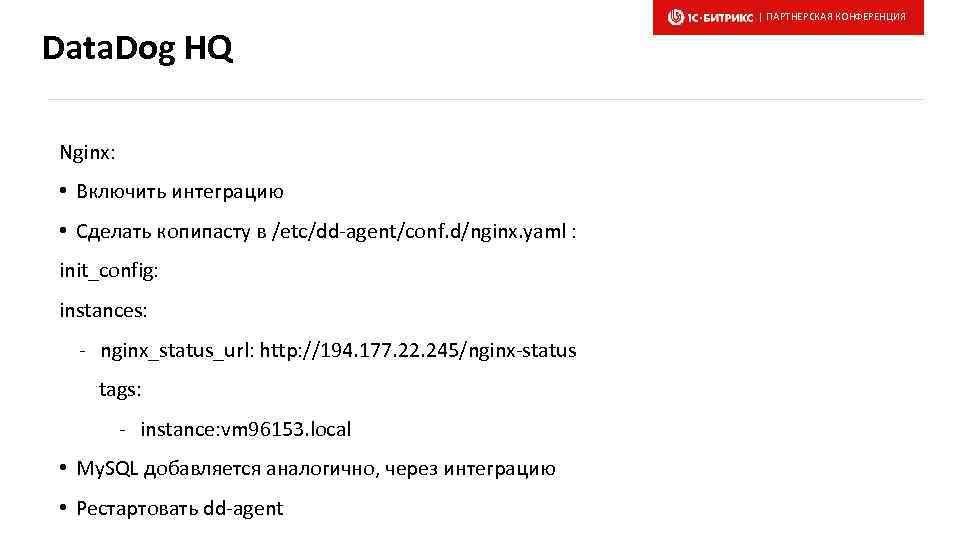 1С-БИТРИКС | ПАРТНЕРСКАЯ КОНФЕРЕНЦИЯ

DataDog HQ

Nginx:

• Включить интеграцию

• Сделать копипасту в /etc/dd-agent/conf.d/nginx.yaml :

init_config:

instances:

- nginx_status_url: http://194.177.22.245/nginx-status

tags:

- instance:vm96153.local

• MySQL добавляется аналогично, через интеграцию

• Рестартовать dd-agent